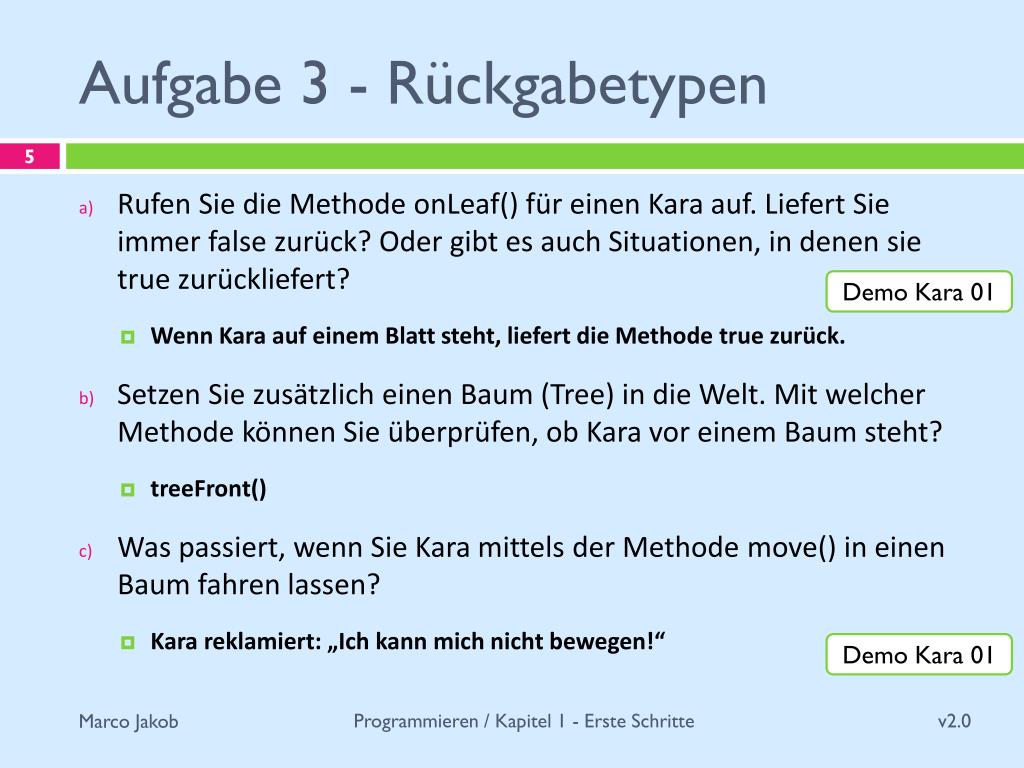 Aufgabe 3 - Rückgabetypen

5

a) Rufen Sie die Methode onLeaf() für einen Kara auf. Liefert Sie immer false zurück? Oder gibt es auch Situationen, in denen sie true zurückliefert?

Demo Kara 01

Wenn Kara auf einem Blatt steht, liefert die Methode true zurück.

b) Setzen Sie zusätzlich einen Baum (Tree) in die Welt. Mit welcher Methode können Sie überprüfen, ob Kara vor einem Baum steht?

treeFront()

c) Was passiert, wenn Sie Kara mittels der Methode move() in einen Baum fahren lassen?

Kara reklamiert: „Ich kann mich nicht bewegen!“

Demo Kara 01

Marco Jakob

Programmieren / Kapitel 1 - Erste Schritte

v2.0